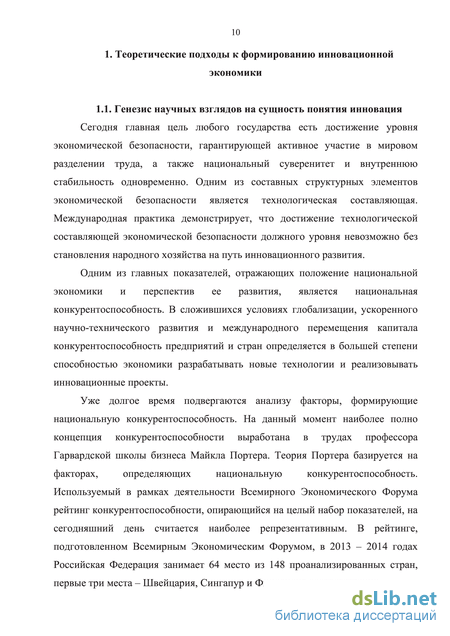 10

1. Теоретические подходы к формированию инновационной экономики

1.1. Генезис научных взглядов на сущность понятия инновация

Сегодня главная цель любого государства есть достижение уровня экономической безопасности, гарантирующей активное участие в мировом разделении труда, а также национальный суверенитет и внутреннюю стабильность одновременно. Одним из составных структурных элементов экономической безопасности является технологическая составляющая. Международная практика демонстрирует, что достижение технологической составляющей экономической безопасности должного уровня невозможно без становления народного хозяйства на путь инновационного развития.

Одним из главных показателей, отражающих положение национальной экономики и перспектив ее развития, является национальная конкурентоспособность. В сложившихся условиях глобализации, ускоренного научно-технического развития и международного перемещения капитала конкурентоспособность предприятий и стран определяется в большей степени способностью экономики разрабатывать новые технологии и реализовывать инновационные проекты.

Уже долгое время подвергаются анализу факторы, формирующие национальную конкурентоспособность. На данный момент наиболее полно концепция конкурентоспособности выработана в трудах профессора Гарвардской школы бизнеса Майкла Портера. Теория Портера базируется на факторах, определяющих национальную конкурентоспособность. Используемый в рамках деятельности Всемирного Экономического Форума рейтинг конкурентоспособности, опирающийся на целый набор показателей, на сегодняшний день считается наиболее репрезентативным. В рейтинге, подготовленном Всемирным Экономическим Форумом, в 2013 – 2014 годах Российская Федерация занимает 64 место из 148 проанализированных стран, первые три места – Швейцария, Сингапур и Ф

dsLib.net
библиотека диссертаций